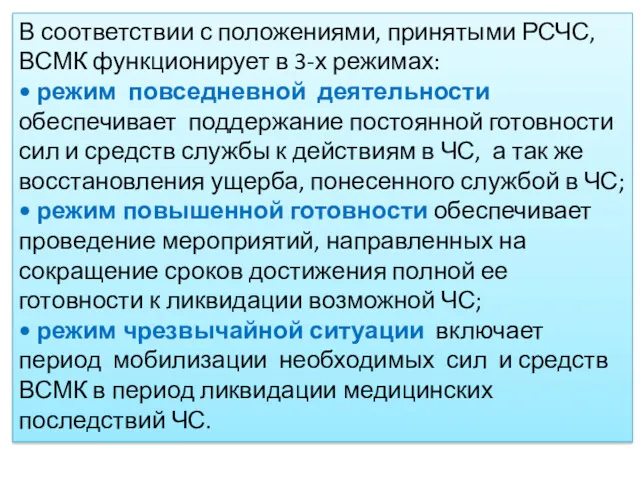 В соответствии с положениями, принятыми РСЧС, ВСМК функционирует в 3-х режимах:

• режим повседневной деятельности обеспечивает поддержание постоянной готовности сил и средств службы к действиям в ЧС, а так же восстановления ущерба, понесенного службой в ЧС;

• режим повышенной готовности обеспечивает проведение мероприятий, направленных на сокращение сроков достижения полной ее готовности к ликвидации возможной ЧС;

• режим чрезвычайной ситуации включает период мобилизации необходимых сил и средств ВСМК в период ликвидации медицинских последствий ЧС.